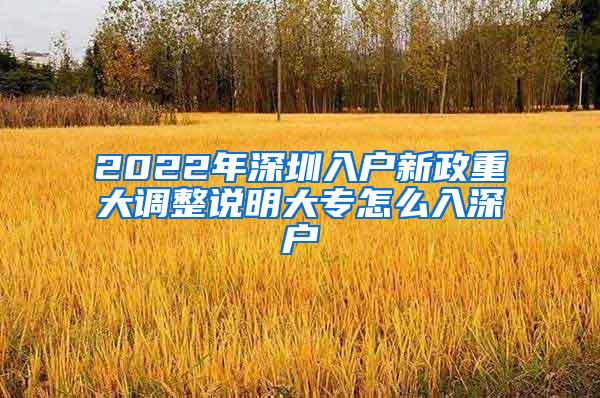 2022年深圳入户新政重大调整说明大专怎么入深户